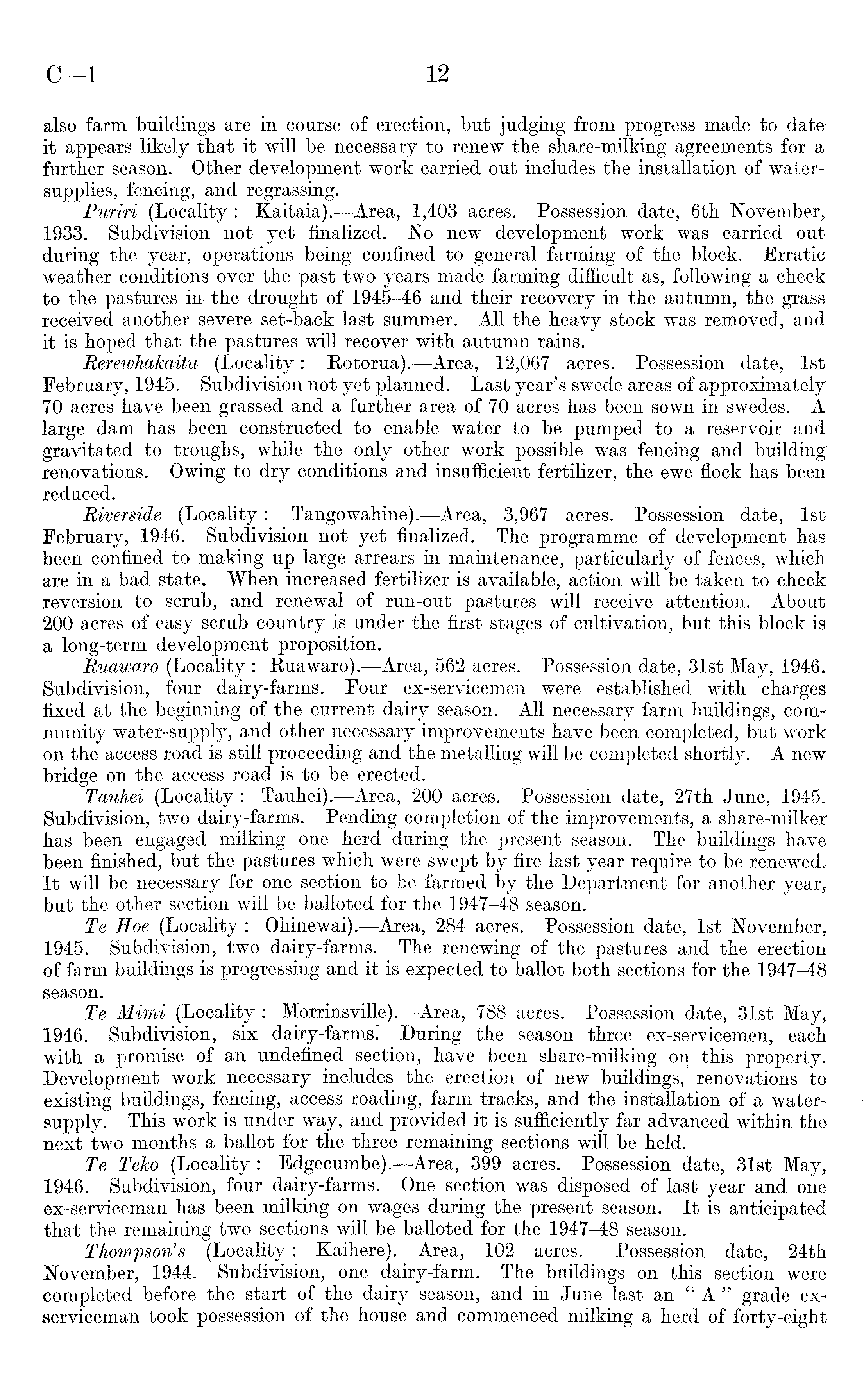 C—1 12

also farm buildings are in course of erection, but judging from progress made to date it appears likely that it will be necessary to renew the share-milking agreements for a further season. Other development work carried out includes the installation of water-supplies, fencing, and regrassing.

Puriri (Locality: Kaitaia).—Area, 1,403 acres. Possession date, 6th November, 1933. Subdivision not yet finalized. No new development work was carried out during the year, operations being confined to general farming of the block. Erratic weather conditions over the past two years made farming difficult as, following a check to the pastures in the drought of 1945–46 and their recovery in the autumn, the grass received another severe set-back last summer. All the heavy stock was removed, and it is hoped that the pastures will recover with autumn rains.

Rerewhakaitu (Locality: Rotorua).—Area, 12,067 acres. Possession date, 1st February, 1945. Subdivision not yet planned. Last year's swede areas of approximately 70 acres have been grassed and a further area of 70 acres has been sown in swedes. A large dam has been constructed to enable water to be pumped to a reservoir and gravitated to troughs, while the only other work possible was fencing and building renovations. Owing to dry conditions and insufficient fertilizer, the ewe flock has been reduced.

Riverside (Locality: Tangowahine).—Area, 3,967 acres. Possession date, 1st February, 1946. Subdivision not yet finalized. The programme of development has been confined to making up large arrears in maintenance, particularly of fences, which are in a bad state. When increased fertilizer is available, action will be taken to check reversion to scrub, and renewal of run-out pastures will receive attention. About 200 acres of easy scrub country is under the first stages of cultivation, but this block is a long-term development proposition.

Ruawaro (Locality: Ruawaro).—Area, 562 acres. Possession date, 31st May, 1946. Subdivision, four dairy-farms. Four ex-servicemen were established with charges fixed at the beginning of the current dairy season. All necessary farm buildings, community water-supply, and other necessary improvements have been completed, but work on the access road is still proceeding and the metalling will be completed shortly. A new bridge on the access road is to be erected.

Tauhei (Locality: Tauhei).—Area, 200 acres. Possession date, 27th June, 1945. Subdivision, two dairy-farms. Pending completion of the improvements, a share-milker has been engaged milking one herd during the present season. The buildings have been finished, but the pastures which were swept by fire last year require to be renewed. It will be necessary for one section to be farmed by the Department for another year, but the other section will be balloted for the 1947–48 season.

Te Hoe (Locality: Ohinewai).—Area, 284 acres. Possession date, 1st November, 1945. Subdivision, two dairy-farms. The renewing of the pastures and the erection of farm buildings is progressing and it is expected to ballot both sections for the 1947–48 season.

Te Mimi (Locality: Morrinsville).—Area, 788 acres. Possession date, 31st May, 1946. Subdivision, six dairy-farms. During the season three ex-servicemen, each with a promise of an undefined section, have been share-milking on this property. Development work necessary includes the erection of new buildings, renovations to existing buildings, fencing, access roading, farm tracks, and the installation of a water-supply. This work is under way, and provided it is sufficiently far advanced within the next two months a ballot for the three remaining sections will be held.

Te Teko (Locality: Edgecumbe).—Area, 399 acres. Possession date, 31st May, 1946. Subdivision, four dairy-farms. One section was disposed of last year and one ex-serviceman has been milking on wages during the present season. It is anticipated that the remaining two sections will be balloted for the 1947–48 season.

Thompson's (Locality: Kaihere).—Area, 102 acres. Possession date, 24th November, 1944. Subdivision, one dairy-farm. The buildings on this section were completed before the start of the dairy season, and in June last an "A" grade ex-serviceman took possession of the house and commenced milking a herd of forty-eight